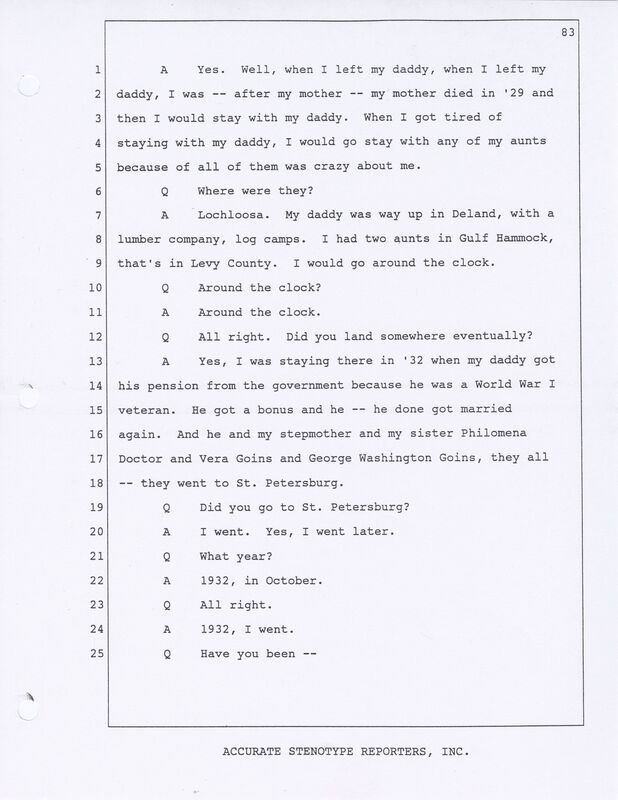 83

1 A Yes. Well, when I left my daddy, when I left my
2 daddy, I was -- after my mother -- my mother died in '29 and
3 then I would stay with my daddy. When I got tired of
4 staying with my daddy, I would go stay with any of my aunts
5 because of all of them was crazy about me.
6 Q Where were they?
7 A Lochloosa. My daddy was way up in Deland, with a
8 lumber company, log camps. I had two aunts in Gulf Hammock,
9 that's in Levy County. I would go around the clock.
10 Q Around the clock?
11 A Around the clock.
12 Q All right. Did you land somewhere eventually?
13 A Yes, I was staying there in '32 when my daddy got
14 his pension from the government because he was a World War I
15 veteran. He got a bonus and he -- he done got married
16 again. And he and my stepmother and my sister Philomena
17 Doctor and Vera Goins and George Washington Goins, they all
18 -- they went to St. Petersburg.
19 Q Did you go to St. Petersburg?
20 A I went. Yes, I went later.
21 Q What year?
22 A 1932, in October.
23 Q All right.
24 A 1932, I went.
25 Q Have you been --

ACCURATE STENOTYPE REPORTERS, INC.